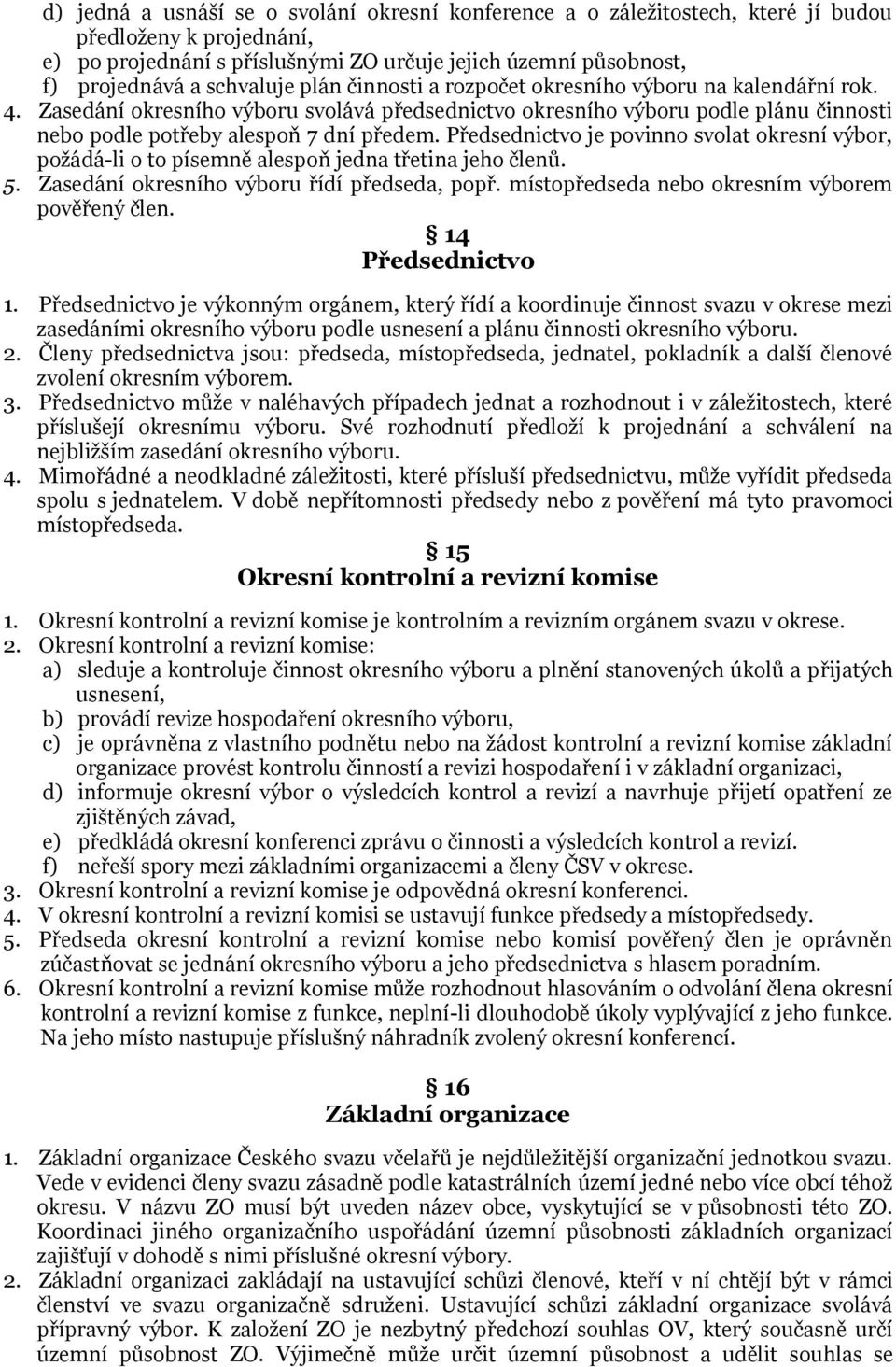 d) jedná a usnáší se o svolání okresní konference a o záležitostech, které jí budou předloženy k projednání,
e) po projednání s příslušnými ZO určuje jejich územní působnost,
f) projednává a schvaluje plán činnosti a rozpočet okresního výboru na kalendářní rok.
4. Zasedání okresního výboru svolává předsednictvo okresního výboru podle plánu činnosti nebo podle potřeby alespoň 7 dní předem. Předsednictvo je povinno svolat okresní výbor, požádá-li o to písemně alespoň jedna třetina jeho členů.
5. Zasedání okresního výboru řídí předseda, popř. místopředseda nebo okresním výborem pověřený člen.

§ 14
Předsednictvo

1. Předsednictvo je výkonným orgánem, který řídí a koordinuje činnost svazu v okrese mezi zasedáními okresního výboru podle usnesení a plánu činnosti okresního výboru.
2. Členy předsednictva jsou: předseda, místopředseda, jednatel, pokladník a další členové zvolení okresním výborem.
3. Předsednictvo může v naléhavých případech jednat a rozhodnout i v záležitostech, které příslušejí okresnímu výboru. Své rozhodnutí předloží k projednání a schválení na nejbližším zasedání okresního výboru.
4. Mimořádné a neodkladné záležitosti, které přísluší předsednictvu, může vyřídit předseda spolu s jednatelem. V době nepřítomnosti předsedy nebo z pověření má tyto pravomoci místopředseda.

§ 15
Okresní kontrolní a revizní komise

1. Okresní kontrolní a revizní komise je kontrolním a revizním orgánem svazu v okrese.
2. Okresní kontrolní a revizní komise:
a) sleduje a kontroluje činnost okresního výboru a plnění stanovených úkolů a přijatých usnesení,
b) provádí revize hospodaření okresního výboru,
c) je oprávněna z vlastního podnětu nebo na žádost kontrolní a revizní komise základní organizace provést kontrolu činností a revizi hospodaření i v základní organizaci,
d) informuje okresní výbor o výsledcích kontrol a revizí a navrhuje přijetí opatření ze zjištěných závad,
e) předkládá okresní konferenci zprávu o činnosti a výsledcích kontrol a revizí.
f) neřeší spory mezi základními organizacemi a členy ČSV v okrese.
3. Okresní kontrolní a revizní komise je odpovědná okresní konferenci.
4. V okresní kontrolní a revizní komisi se ustavují funkce předsedy a místopředsedy.
5. Předseda okresní kontrolní a revizní komise nebo komisí pověřený člen je oprávněn zúčastňovat se jednání okresního výboru a jeho předsednictva s hlasem poradním.
6. Okresní kontrolní a revizní komise může rozhodnout hlasováním o odvolání člena okresní kontrolní a revizní komise z funkce, neplní-li dlouhodobě úkoly vyplývající z jeho funkce. Na jeho místo nastupuje příslušný náhradník zvolený okresní konferencí.

§ 16
Základní organizace

1. Základní organizace Českého svazu včelařů je nejdůležitější organizační jednotkou svazu. Vede v evidenci členy svazu zásadně podle katastrálních území jedné nebo více obcí téhož okresu. V názvu ZO musí být uveden název obce, vyskytující se v působnosti této ZO. Koordinaci jiného organizačního uspořádání územní působnosti základních organizací zajišťují v dohodě s nimi příslušné okresní výbory.
2. Základní organizaci zakládají na ustavující schůzi členové, kteří v ní chtějí být v rámci členství ve svazu organizačně sdruženi. Ustavující schůzi základní organizace svolává přípravný výbor. K založení ZO je nezbytný předchozí souhlas OV, který současně určí územní působnost ZO. Výjimečně může určit územní působnost a udělit souhlas se